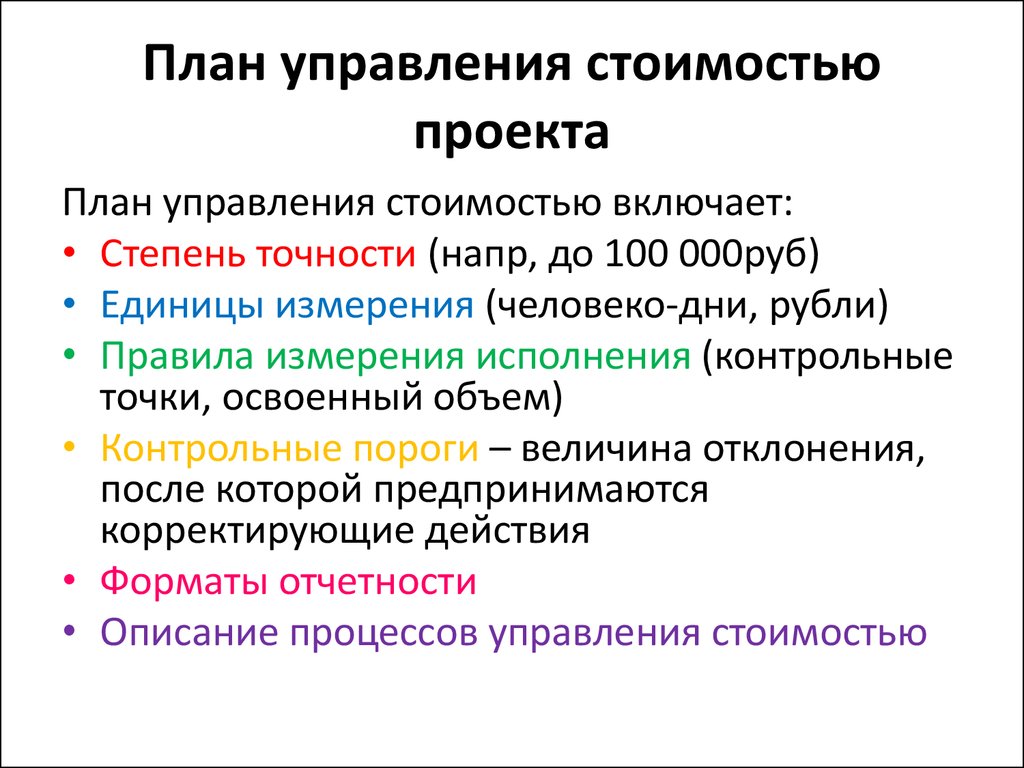 План управления стоимостью проекта

План управления стоимостью включает:

• Степень точности (напр, до 100 000руб)
• Единицы измерения (человеко-дни, рубли)
• Правила измерения исполнения (контрольные точки, освоенный объем)
• Контрольные пороги – величина отклонения, после которой предпринимаются корректирующие действия
• Форматы отчетности
• Описание процессов управления стоимостью